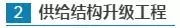 2 供给结构升级工程